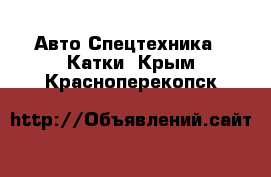 Авто Спецтехника
Катки  Крым
Красноперекопск

http://Объявлений.сайт